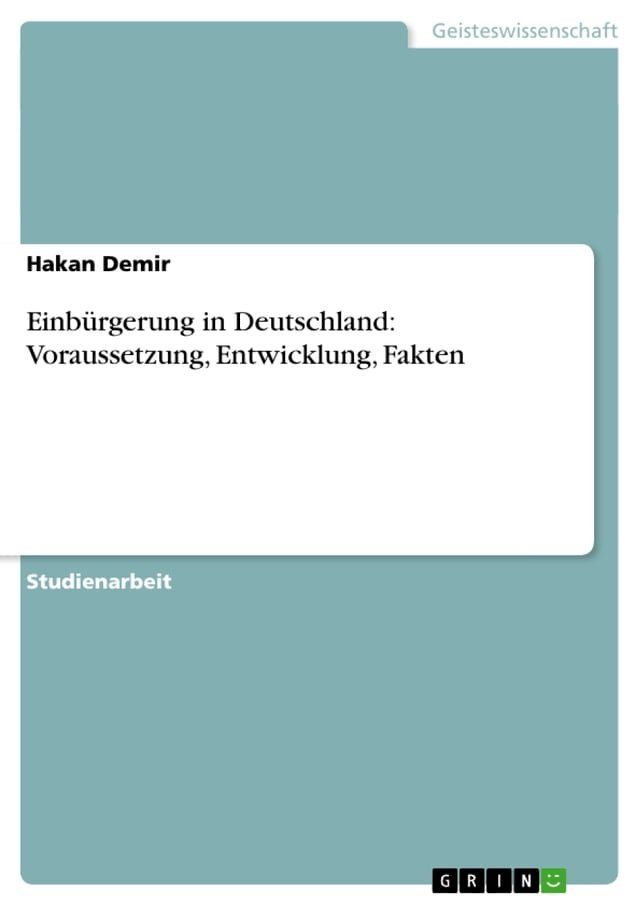 Geisteswissenschaft

Hakan Demir

Einbürgerung in Deutschland: Voraussetzung, Entwicklung, Fakten

Studienarbeit

GRIN